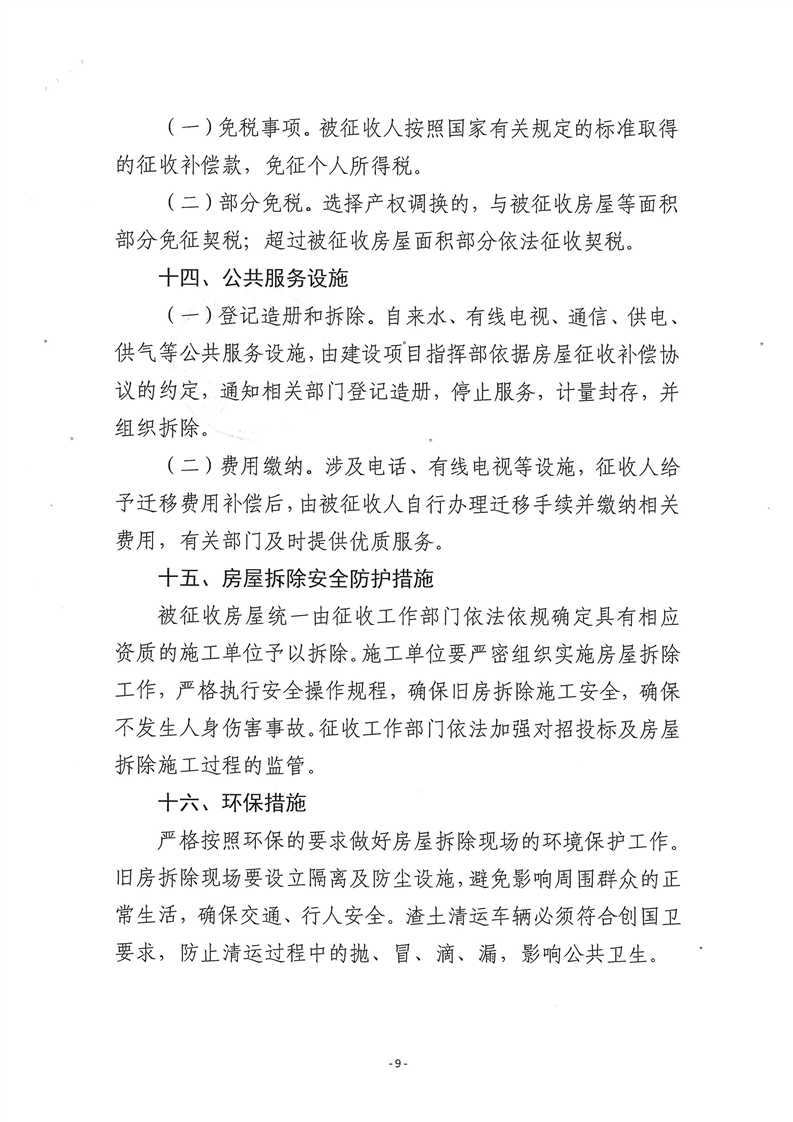 （一）免税事项。被征收人按照国家有关规定的标准取得的征收补偿款，免征个人所得税。

（二）部分免税。选择产权调换的，与被征收房屋等面积部分免征契税；超过被征收房屋面积部分依法征收契税。

十四、公共服务设施

（一）登记造册和拆除。自来水、有线电视、通信、供电、供气等公共服务设施，由建设项目指挥部依据房屋征收补偿协议的约定，通知相关部门登记造册，停止服务，计量封存，并组织拆除。

（二）费用缴纳。涉及电话、有线电视等设施，征收人给予迁移费用补偿后，由被征收人自行办理迁移手续并缴纳相关费用，有关部门及时提供优质服务。

十五、房屋拆除安全防护措施

被征收房屋统一由征收工作部门依法依规确定具有相应资质的施工单位予以拆除。施工单位要严密组织实施房屋拆除工作，严格执行安全操作规程，确保旧房拆除施工安全，确保不发生人身伤害事故。征收工作部门依法加强对招投标及房屋拆除施工过程的监管。

十六、环保措施

严格按照环保的要求做好房屋拆除现场的环境保护工作。旧房拆除现场要设立隔离及防尘设施，避免影响周围群众的正常生活，确保交通、行人安全。渣土清运车辆必须符合创国卫要求，防止清运过程中的抛、冒、滴、漏，影响公共卫生。

-9-